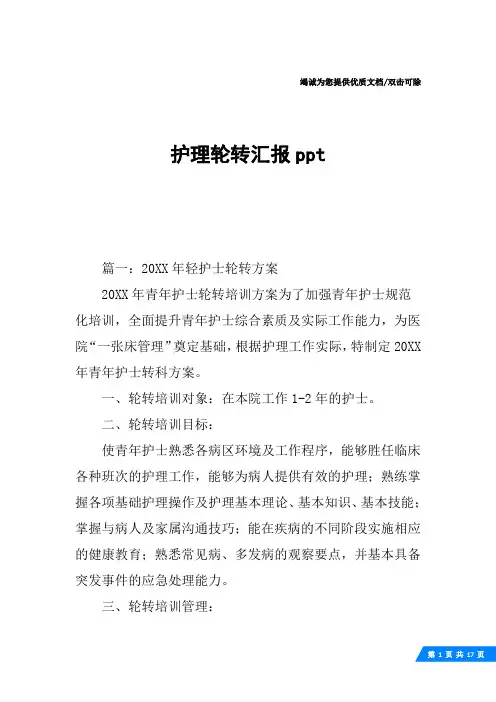 竭诚为您提供优质文档/双击可除

护理轮转汇报ppt

篇一：20XX年轻护士轮转方案

20XX年青年护士轮转培训方案为了加强青年护士规范化培训，全面提升青年护士综合素质及实际工作能力，为医院“一张床管理”奠定基础，根据护理工作实际，特制定20XX年青年护士转科方案。

一、轮转培训对象：在本院工作1-2年的护士。

二、轮转培训目标：

使青年护士熟悉各病区环境及工作程序，能够胜任临床各种班次的护理工作，能够为病人提供有效的护理；熟练掌握各项基础护理操作及护理基本理论、基本知识、基本技能；掌握与病人及家属沟通技巧；能在疾病的不同阶段实施相应的健康教育；熟悉常见病、多发病的观察要点，并基本具备突发事件的应急处理能力。

三、轮转培训管理：

第1页共17页